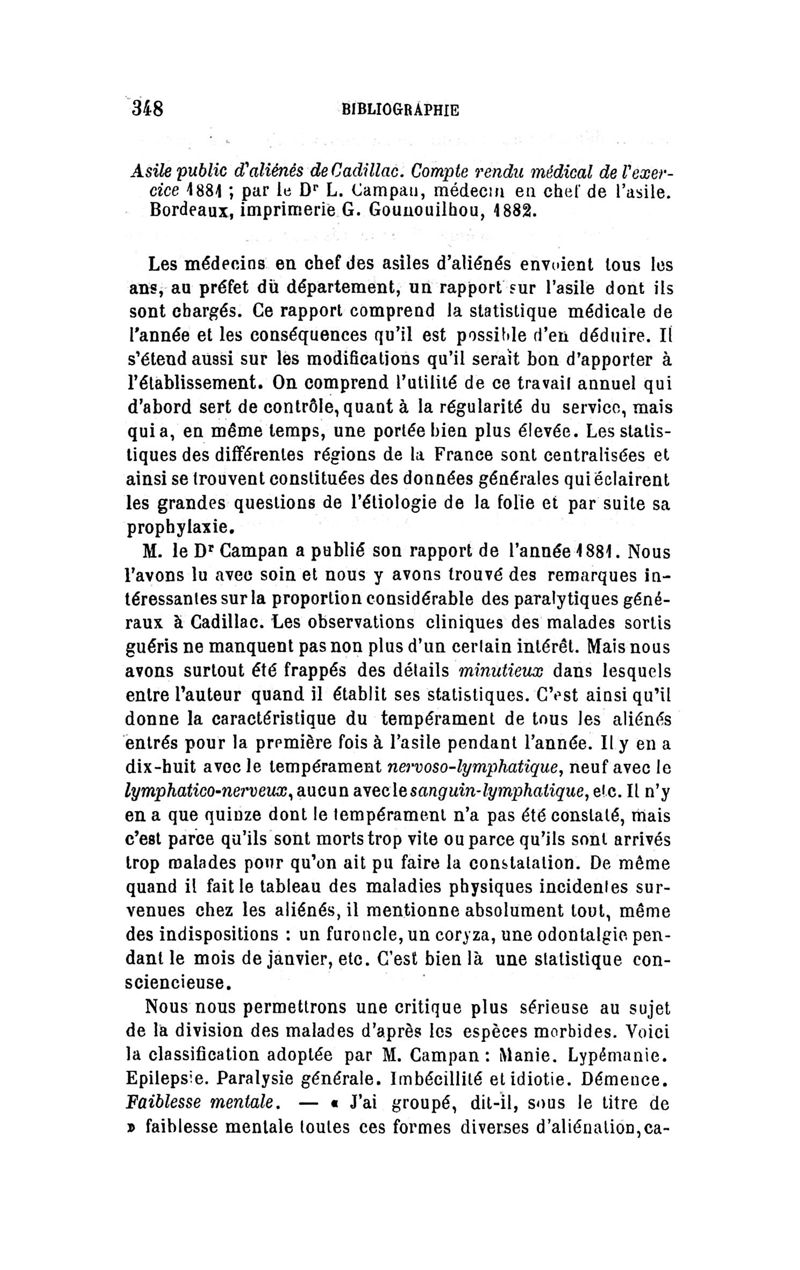 348 BIBLIOGRAPHIE

Asile public d'aliénés de Cadillac. Compte rendu médical de l'exercice 1881 ; par le Dr L. Campan, médecin en chef de l'asile. Bordeaux, imprimerie G. Gounouilhou, 1882.

Les médecins en chef des asiles d'aliénés envoient tous les ans, au préfet du département, un rapport sur l'asile dont ils sont chargés. Ce rapport comprend la statistique médicale de l'année et les conséquences qu'il est possible d'en déduire. Il s'étend aussi sur les modifications qu'il serait bon d'apporter à l'établissement. On comprend l'utilité de ce travail annuel qui d'abord sert de contrôle, quant à la régularité du service, mais qui a, en même temps, une portée bien plus élevée. Les statistiques des différentes régions de la France sont centralisées et ainsi se trouvent constituées des données générales qui éclairent les grandes questions de l'étiologie de la folie et par suite sa prophylaxie.

M. le Dr Campan a publié son rapport de l'année 1881. Nous l'avons lu avec soin et nous y avons trouvé des remarques intéressantes sur la proportion considérable des paralytiques généraux à Cadillac. Les observations cliniques des malades sortis guéris ne manquent pas non plus d'un certain intérêt. Mais nous avons surtout été frappés des détails minutieux dans lesquels entre l'auteur quand il établit ses statistiques. C'est ainsi qu'il donne la caractéristique du tempérament de tous les aliénés entrés pour la première fois à l'asile pendant l'année. Il y en a dix-huit avec le tempérament nervoso-lymphatique, neuf avec le lymphatico-nerveux, aucun avec le sanguin-lymphatique, etc. Il n'y en a que quinze dont le tempérament n'a pas été constaté, mais c'est parce qu'ils sont morts trop vite ou parce qu'ils sont arrivés trop malades pour qu'on ait pu faire la constatation. De même quand il fait le tableau des maladies physiques incidentes survenues chez les aliénés, il mentionne absolument tout, même des indispositions : un furoncle, un coryza, une odontalgie pendant le mois de janvier, etc. C'est bien là une statistique consciencieuse.

Nous nous permettrons une critique plus sérieuse au sujet de la division des malades d'après les espèces morbides. Voici la classification adoptée par M. Campan : Manie. Lypémanie. Epilepsie. Paralysie générale. Imbécillité et idiotie. Démence. Faiblesse mentale. — « J'ai groupé, dit-il, sous le titre de » faiblesse mentale toutes ces formes diverses d'aliénation, ca-